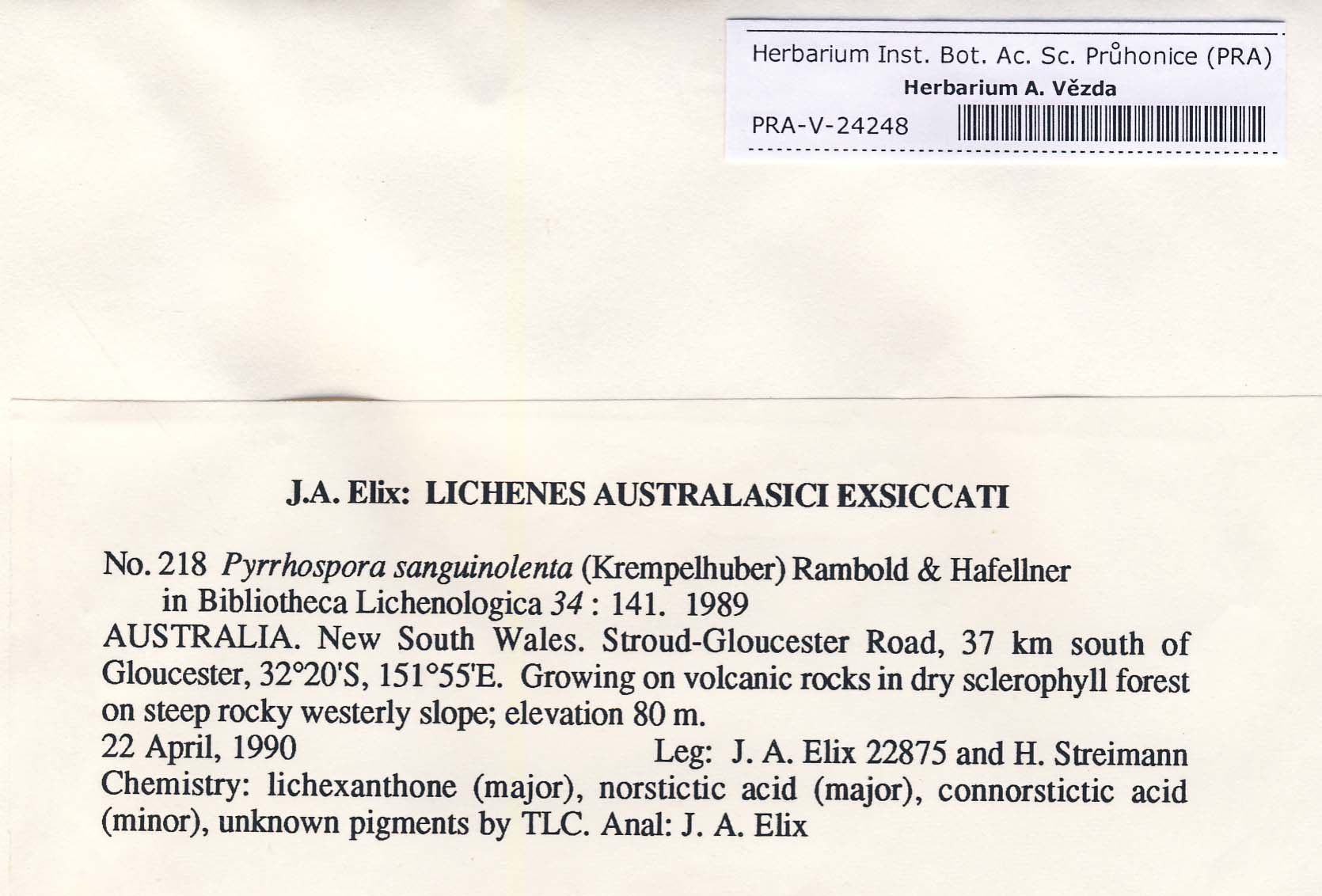 Herbarium Inst. Bot. Ac. Sc. Průhonice (PRA)
Herbarium A. Vězda
PRA-V-24248

J.A. Elix: LICHENES AUSTRALASICI EXSICCATI

No. 218 Pyrrhospora sanguinolenta (Krempelhuber) Rambold & Hafellner in Bibliotheca Lichenologica 34 : 141. 1989
AUSTRALIA. New South Wales. Stroud-Gloucester Road, 37 km south of Gloucester, 32°20'S, 151°55'E. Growing on volcanic rocks in dry sclerophyll forest on steep rocky westerly slope; elevation 80 m.
22 April, 1990 Leg: J. A. Elix 22875 and H. Streimann
Chemistry: lichexanthone (major), norstictic acid (major), connorstictic acid (minor), unknown pigments by TLC. Anal: J. A. Elix